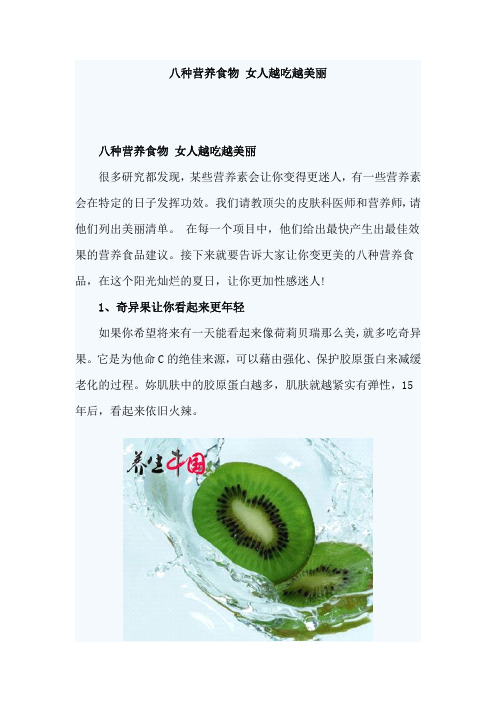 八种营养食物 女人越吃越美丽

八种营养食物 女人越吃越美丽

很多研究都发现，某些营养素会让你变得更迷人，有一些营养素会在特定的日子发挥功效。我们请教顶尖的皮肤科医师和营养师，请他们列出美丽清单。 在每一个项目中，他们给出最快产生出最佳效果的营养食品建议。接下来就要告诉大家让你变更美的八种营养食品，在这个阳光灿烂的夏日，让你更加性感迷人!

1、奇异果让你看起来更年轻

如果你希望将来有一天能看起来像荷莉贝瑞那么美，就多吃奇异果。它是为他命C的绝佳来源，可以藉由强化、保护胶原蛋白来减缓老化的过程。妳肌肤中的胶原蛋白越多，肌肤就越紧实有弹性，15年后，看起来依旧火辣。

养生中国